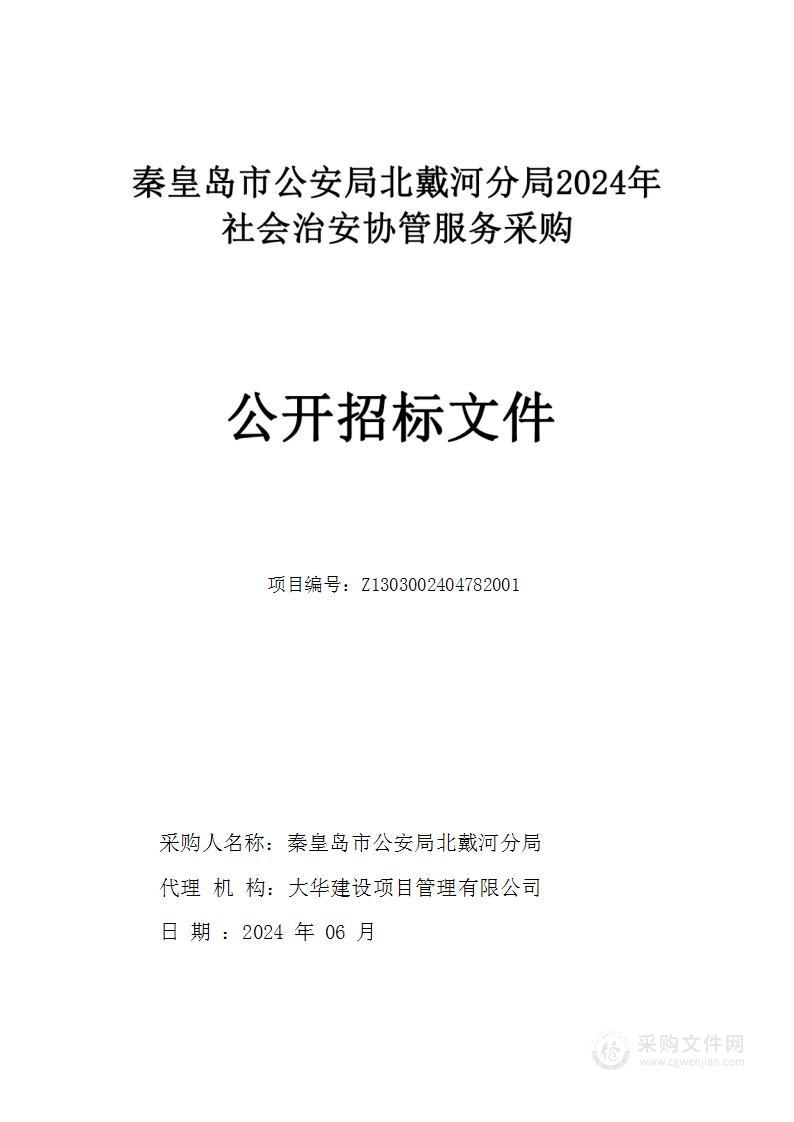 秦皇岛市公安局北戴河分局2024年社会治安协管服务采购

公开招标文件

项目编号：Z1303002404782001

采购人名称：秦皇岛市公安局北戴河分局

代理 机 构：大华建设项目管理有限公司

日 期 ：2024 年 06 月

采购文件网
www.cgwenjian.com